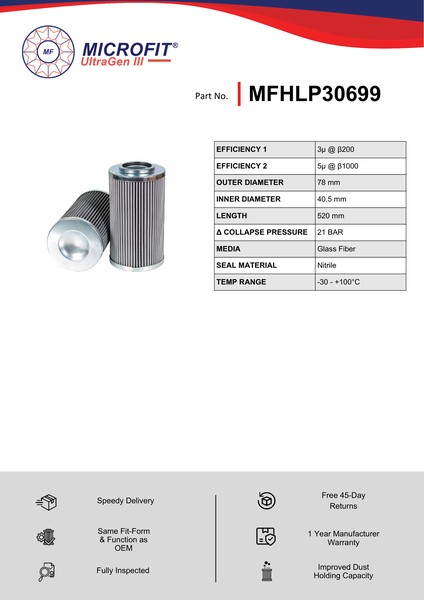 MF

MICROFIT®
UltraGen III

Part No. MFHLP30699

| EFFICIENCY 1 | 3μ @ β200 |
|---|---|
| EFFICIENCY 2 | 5μ @ β1000 |
| OUTER DIAMETER | 78 mm |
| INNER DIAMETER | 40.5 mm |
| LENGTH | 520 mm |
| Δ COLLAPSE PRESSURE | 21 BAR |
| MEDIA | Glass Fiber |
| SEAL MATERIAL | Nitrile |
| TEMP RANGE | -30 - +100°C |

Speedy Delivery

Same Fit-Form & Function as OEM

Fully Inspected

Free 45-Day Returns

1 Year Manufacturer Warranty

Improved Dust Holding Capacity